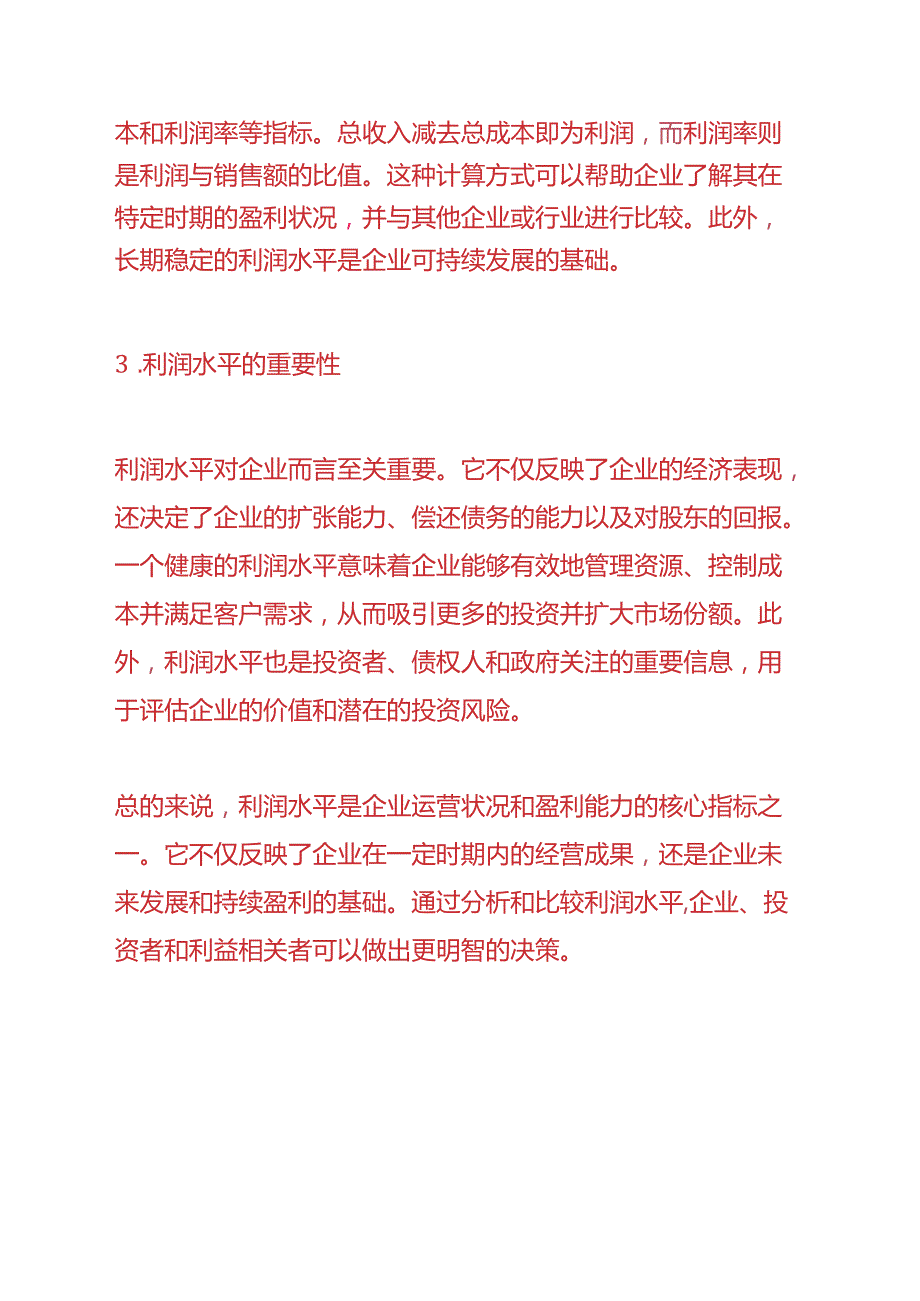 本和利润率等指标。总收入减去总成本即为利润，而利润率则是利润与销售额的比值。这种计算方式可以帮助企业了解其在特定时期的盈利状况，并与其他企业或行业进行比较。此外，长期稳定的利润水平是企业可持续发展的基础。

3 .利润水平的重要性

利润水平对企业而言至关重要。它不仅反映了企业的经济表现，还决定了企业的扩张能力、偿还债务的能力以及对股东的回报。一个健康的利润水平意味着企业能够有效地管理资源、控制成本并满足客户需求，从而吸引更多的投资并扩大市场份额。此外，利润水平也是投资者、债权人和政府关注的重要信息，用于评估企业的价值和潜在的投资风险。

总的来说，利润水平是企业运营状况和盈利能力的核心指标之一。它不仅反映了企业在一定时期内的经营成果，还是企业未来发展和持续盈利的基础。通过分析和比较利润水平,企业、投资者和利益相关者可以做出更明智的决策。